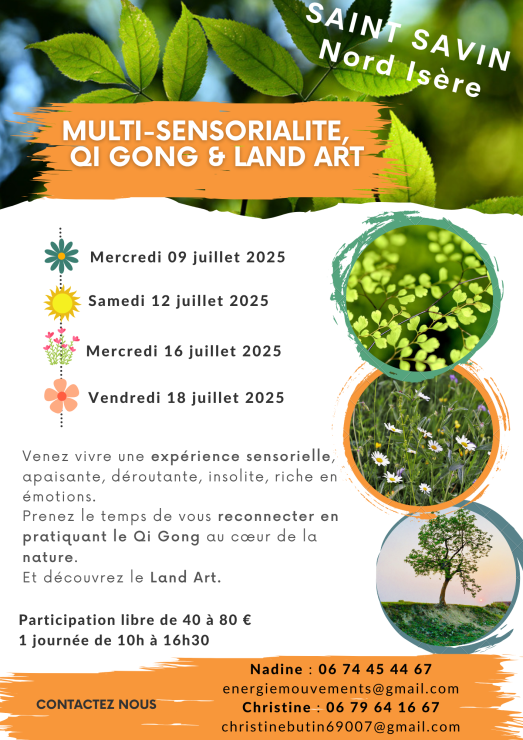 SAINT SAVIN
Nord Isère

MULTI-SENSORIALITE, QI GONG & LAND ART

Mercredi 09 juillet 2025

Samedi 12 juillet 2025

Mercredi 16 juillet 2025

Vendredi 18 juillet 2025

Venez vivre une expérience sensorielle, apaisante, déroutante, insolite, riche en émotions.
Prenez le temps de vous reconnecter en pratiquant le Qi Gong au cœur de la nature.
Et découvrez le Land Art.

Participation libre de 40 à 80 €
1 journée de 10h à 16h30

CONTACTEZ NOUS

Nadine : 06 74 45 44 67
energiemouvements@gmail.com
Christine : 06 79 64 16 67
christinebutin69007@gmail.com